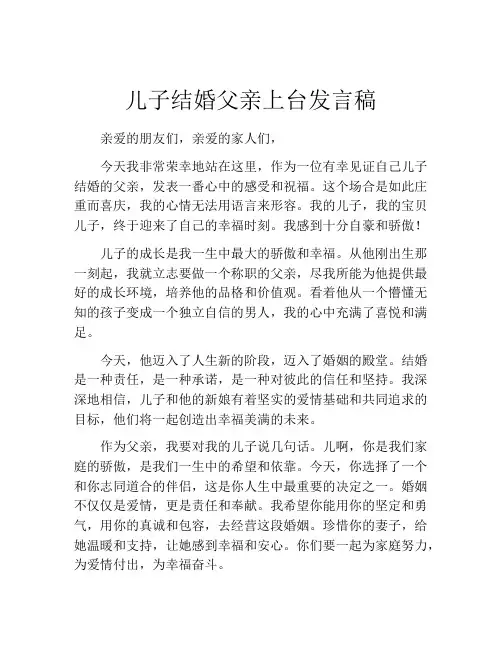 儿子结婚父亲上台发言稿

亲爱的朋友们，亲爱的家人们，

今天我非常荣幸地站在这里，作为一位有幸见证自己儿子结婚的父亲，发表一番心中的感受和祝福。这个场合是如此庄重而喜庆，我的心情无法用语言来形容。我的儿子，我的宝贝儿子，终于迎来了自己的幸福时刻。我感到十分自豪和骄傲！

儿子的成长是我一生中最大的骄傲和幸福。从他刚出生那一刻起，我就立志要做一个称职的父亲，尽我所能为他提供最好的成长环境，培养他的品格和价值观。看着他从一个懵懂无知的孩子变成一个独立自信的男人，我的心中充满了喜悦和满足。

今天，他迈入了人生新的阶段，迈入了婚姻的殿堂。结婚是一种责任，是一种承诺，是一种对彼此的信任和坚持。我深深地相信，儿子和他的新娘有着坚实的爱情基础和共同追求的目标，他们将一起创造出幸福美满的未来。

作为父亲，我要对我的儿子说几句话。儿啊，你是我们家庭的骄傲，是我们一生中的希望和依靠。今天，你选择了一个和你志同道合的伴侣，这是你人生中最重要的决定之一。婚姻不仅仅是爱情，更是责任和奉献。我希望你能用你的坚定和勇气，用你的真诚和包容，去经营这段婚姻。珍惜你的妻子，给她温暖和支持，让她感到幸福和安心。你们要一起为家庭努力，为爱情付出，为幸福奋斗。